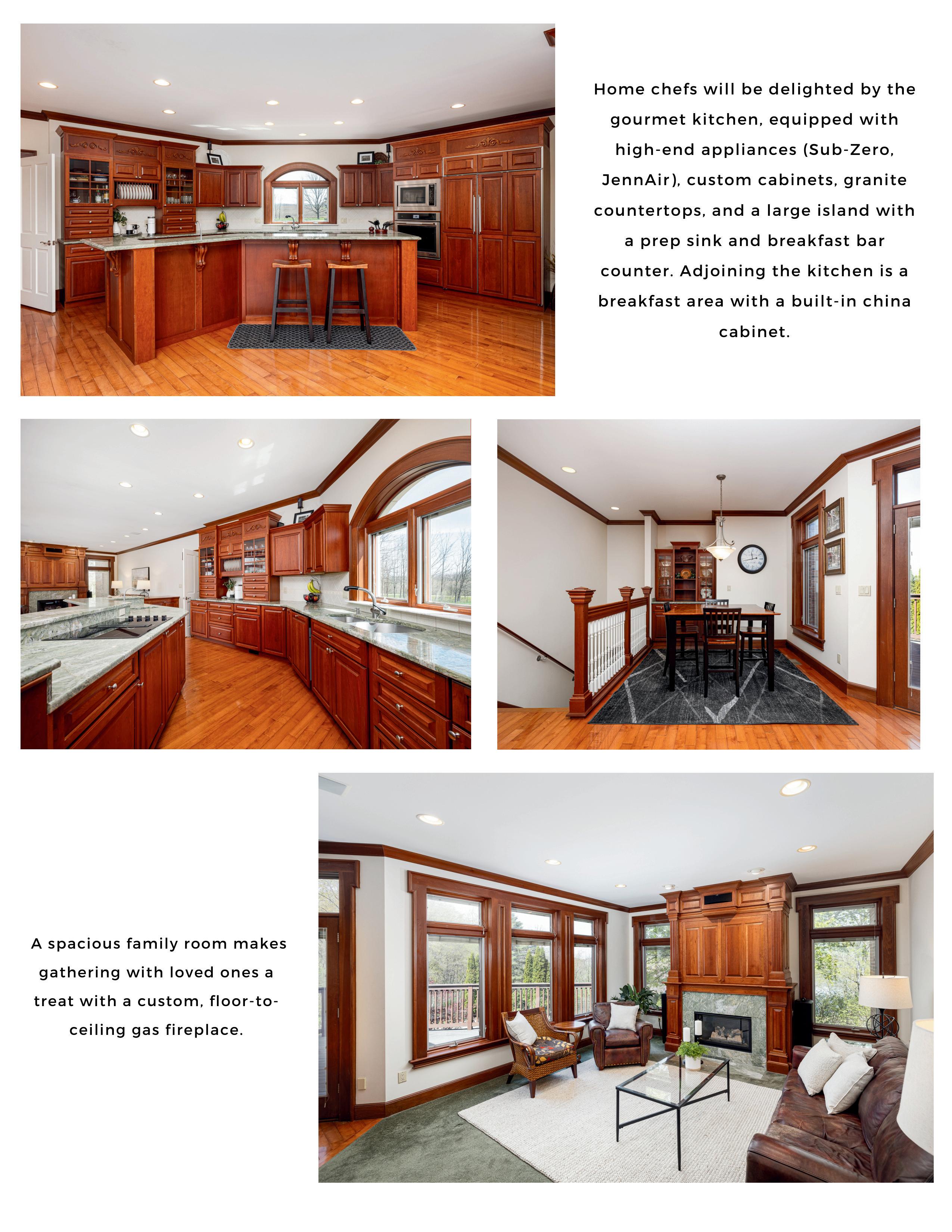 Home chefs will be delighted by the gourmet kitchen, equipped with high-end appliances (Sub-Zero, JennAir), custom cabinets, granite countertops, and a large island with a prep sink and breakfast bar counter. Adjoining the kitchen is a breakfast area with a built-in china cabinet.

A spacious family room makes gathering with loved ones a treat with a custom, floor-to-ceiling gas fireplace.